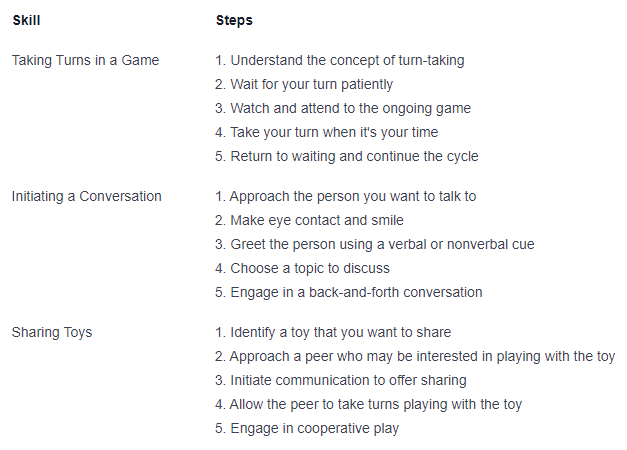 | Skill | Steps |
|---|---|
| Taking Turns in a Game | 1. Understand the concept of turn-taking 2. Wait for your turn patiently 3. Watch and attend to the ongoing game 4. Take your turn when it's your time 5. Return to waiting and continue the cycle |
| Initiating a Conversation | 1. Approach the person you want to talk to 2. Make eye contact and smile 3. Greet the person using a verbal or nonverbal cue 4. Choose a topic to discuss 5. Engage in a back-and-forth conversation |
| Sharing Toys | 1. Identify a toy that you want to share 2. Approach a peer who may be interested in playing with the toy 3. Initiate communication to offer sharing 4. Allow the peer to take turns playing with the toy 5. Engage in cooperative play |